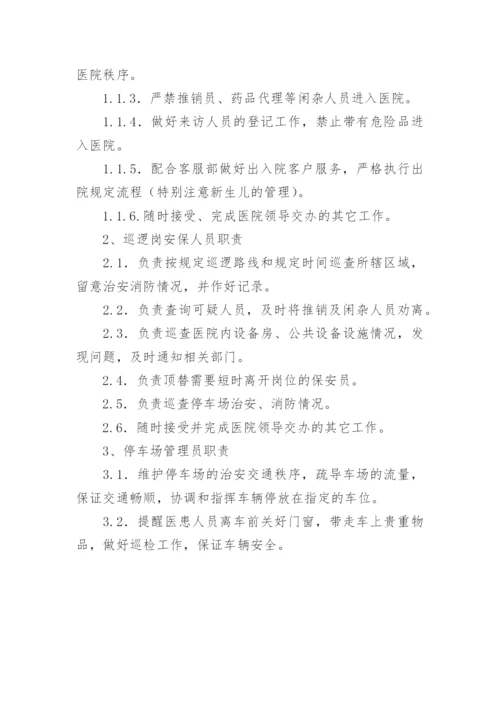 医院秩序。

1.1.3. 严禁推销员、药品代理等闲杂人员进入医院。

1.1.4. 做好来访人员的登记工作，禁止带有危险品进入医院。

1.1.5. 配合客服部做好出入院客户服务，严格执行出院规定流程（特别注意新生儿的管理）。

1.1.6. 随时接受、完成医院领导交办的其它工作。

2、巡逻岗安保人员职责

2.1. 负责按规定巡逻路线和规定时间巡查所辖区域，留意治安消防情况，并作好记录。

2.2. 负责查询可疑人员，及时将推销及闲杂人员劝离。

2.3. 负责巡查医院内设备房、公共设备设施情况，发现问题，及时通知相关部门。

2.4. 负责顶替需要短时离开岗位的保安员。

2.5. 负责巡查停车场治安、消防情况。

2.6. 随时接受并完成医院领导交办的其它工作。

3、停车场管理员职责

3.1. 维护停车场的治安交通秩序，疏导车场的流量，保证交通畅顺，协调和指挥车辆停放在指定的车位。

3.2. 提醒医患人员离车前关好门窗，带走车上贵重物品，做好巡检工作，保证车辆安全。